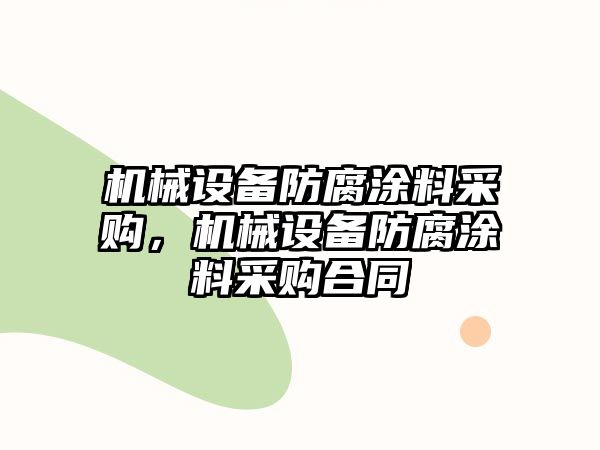 机械设备防腐涂料采购，机械设备防腐涂料采购合同